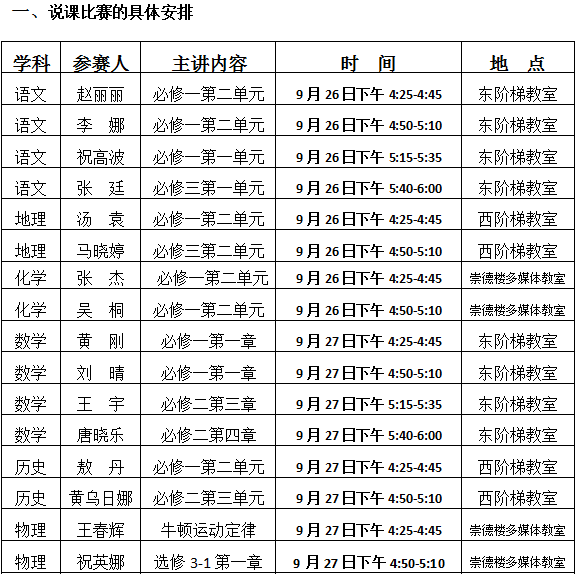 一、说课比赛的具体安排

| 学科 | 参赛人 | 主讲内容 | 时　间 | 地　点 |
|---|---|---|---|---|
| 语文 | 赵丽丽 | 必修一第二单元 | 9月26日下午 4:25-4:45 | 东阶梯教室 |
| 语文 | 李　娜 | 必修一第二单元 | 9月26日下午 4:50-5:10 | 东阶梯教室 |
| 语文 | 祝高波 | 必修一第一单元 | 9月26日下午 5:15-5:35 | 东阶梯教室 |
| 语文 | 张　廷 | 必修三第一单元 | 9月26日下午 5:40-6:00 | 东阶梯教室 |
| 地理 | 汤　袁 | 必修一第二单元 | 9月26日下午 4:25-4:45 | 西阶梯教室 |
| 地理 | 马晓婷 | 必修三第二单元 | 9月26日下午 4:50-5:10 | 西阶梯教室 |
| 化学 | 张　杰 | 必修一第二单元 | 9月26日下午 4:25-4:45 | 崇德楼多媒体教室 |
| 化学 | 吴　桐 | 必修一第二单元 | 9月26日下午 4:50-5:10 | 崇德楼多媒体教室 |
| 数学 | 黄　刚 | 必修一第一章 | 9月27日下午 4:25-4:45 | 东阶梯教室 |
| 数学 | 刘　晴 | 必修一第一章 | 9月27日下午 4:50-5:10 | 东阶梯教室 |
| 数学 | 王　宇 | 必修二第三章 | 9月27日下午 5:15-5:35 | 东阶梯教室 |
| 数学 | 唐晓乐 | 必修二第四章 | 9月27日下午 5:40-6:00 | 东阶梯教室 |
| 历史 | 敖　丹 | 必修一第二单元 | 9月27日下午 4:25-4:45 | 西阶梯教室 |
| 历史 | 黄乌日娜 | 必修二第三单元 | 9月27日下午 4:50-5:10 | 西阶梯教室 |
| 物理 | 王春辉 | 牛顿运动定律 | 9月27日下午 4:25-4:45 | 崇德楼多媒体教室 |
| 物理 | 祝英娜 | 选修 3-1 第一章 | 9月27日下午 4:50-5:10 | 崇德楼多媒体教室 |